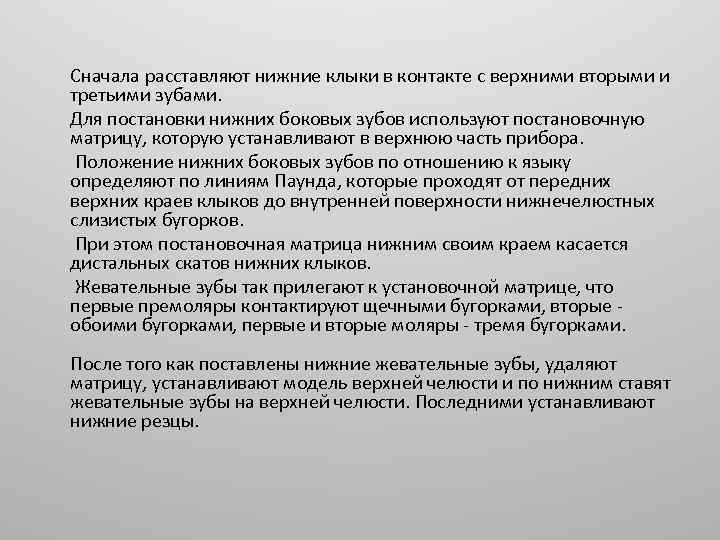 Сначала расставляют нижние клыки в контакте с верхними вторыми и третьими зубами.

Для постановки нижних боковых зубов используют постановочную матрицу, которую устанавливают в верхнюю часть прибора.

Положение нижних боковых зубов по отношению к языку определяют по линиям Паунда, которые проходят от передних верхних краев клыков до внутренней поверхности нижнечелюстных слизистых бугорков.

При этом постановочная матрица нижним своим краем касается дистальных скатов нижних клыков.

Жевательные зубы так прилегают к установочной матрице, что первые премоляры контактируют щечными бугорками, вторые - обоими бугорками, первые и вторые моляры - тремя бугорками.

После того как поставлены нижние жевательные зубы, удаляют матрицу, устанавливают модель верхней челюсти и по нижним ставят жевательные зубы на верхней челюсти. Последними устанавливают нижние резцы.